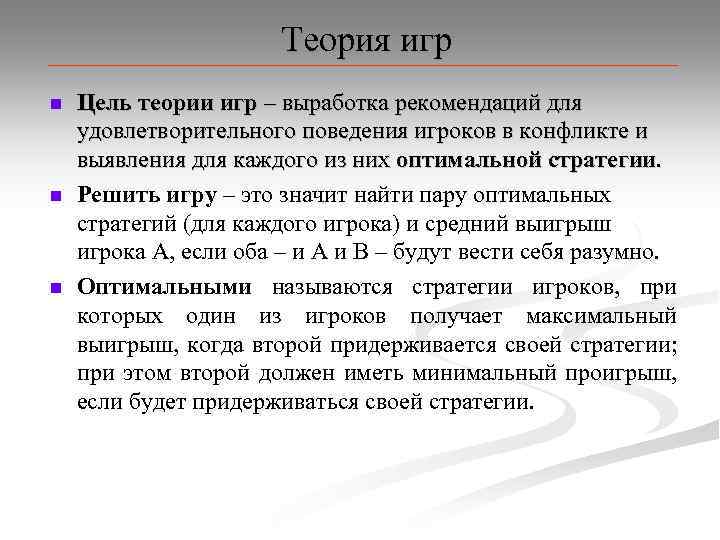 Теория игр

Цель теории игр – выработка рекомендаций для удовлетворительного поведения игроков в конфликте и выявления для каждого из них оптимальной стратегии.

Решить игру – это значит найти пару оптимальных стратегий (для каждого игрока) и средний выигрыш игрока А, если оба – и А и В – будут вести себя разумно.

Оптимальными называются стратегии игроков, при которых один из игроков получает максимальный выигрыш, когда второй придерживается своей стратегии; при этом второй должен иметь минимальный проигрыш, если будет придерживаться своей стратегии.